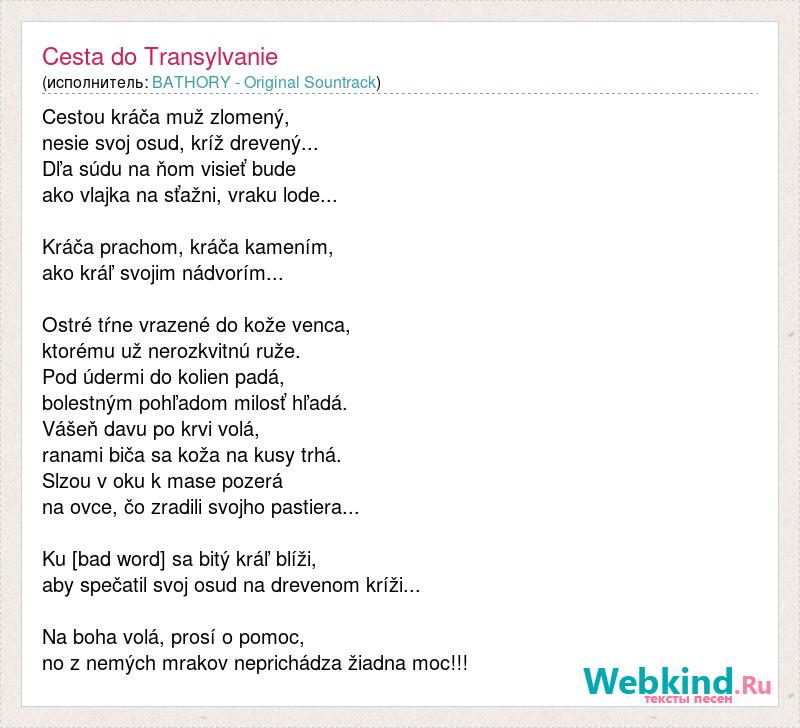 Cesta do Transylvanie
(исполнитель: BATHORY - Original Sountrack)

Cestou kráča muž zlomený,
nesie svoj osud, kríž drevený...
Dľa súdu na ňom visieť bude
ako vlajka na sťažni, vraku lode...

Kráča prachom, kráča kamením,
ako kráľ svojim nádvorím...

Ostré tŕne vrazené do kože venca,
ktorému už nerozkvitnú ruže.
Pod údermi do kolien padá,
bolestným pohľadom milosť hľadá.
Vášeň davu po krvi volá,
ranami biča sa koža na kusy trhá.
Slzou v oku k mase pozerá
na ovce, čo zradili svojho pastiera...

Ku [bad word] sa bitý kráľ blíži,
aby spečatil svoj osud na drevenom kríži...

Na boha volá, prosí o pomoc,
no z nemých mrakov neprichádza žiadna moc!!!

Webkind.Ru
тексты песен